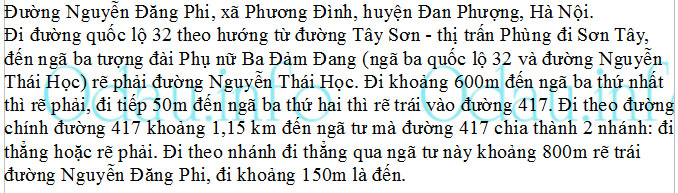 Đường Nguyễn Đăng Phi, xã Phương Đình, huyện Đan Phượng, Hà Nội.
Đi đường quốc lộ 32 theo hướng từ đường Tây Sơn - thị trấn Phùng đi Sơn Tây, đến ngã ba tượng đài Phụ nữ Ba Đảm Đang (ngã ba quốc lộ 32 và đường Nguyễn Thái Học) rẽ phải đường Nguyễn Thái Học. Đi khoảng 600m đến ngã ba thứ nhất thì rẽ phải, đi tiếp 50m đến ngã ba thứ hai thì rẽ trái vào đường 417. Đi theo đường chính đường 417 khoảng 1,15 km đến ngã tư mà đường 417 chia thành 2 nhánh: đi thẳng hoặc rẽ phải. Đi theo nhánh đi thẳng qua ngã tư này khoảng 800m rẽ trái đường Nguyễn Đăng Phi, đi khoảng 150m là đến.

Odau.info Odau.info